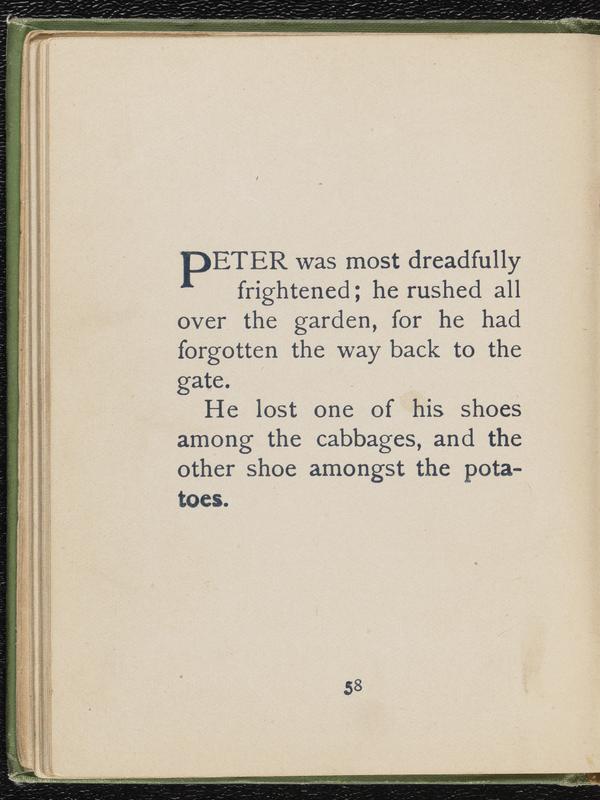 PETER was most dreadfully frightened; he rushed all over the garden, for he had forgotten the way back to the gate.

He lost one of his shoes among the cabbages, and the other shoe amongst the potatoes.

58